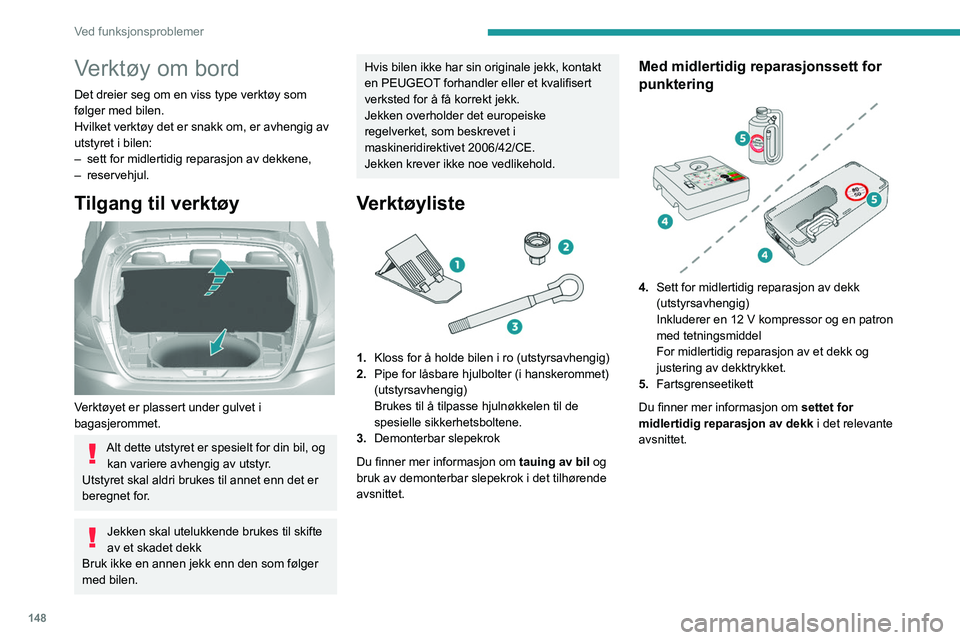 Ved funksjonsproblemer

Verktøy om bord

Det dreier seg om en viss type verktøy som følger med bilen.
Hvilket verktøy det er snakk om, er avhengig av utstyret i bilen:
– sett for midlertidig reparasjon av dekkene,
– reservehjul.

Tilgang til verktøy

Verktøyet er plassert under gulvet i bagasjerommet.

Alt dette utstyret er spesielt for din bil, og kan variere avhengig av utstyr.
Utstyret skal aldri brukes til annet enn det er beregnet for.

Jekken skal utelukkende brukes til skifte av et skadet dekk
Bruk ikke en annen jekk enn den som følger med bilen.

Hvis bilen ikke har sin originale jekk, kontakt en PEUGEOT forhandler eller et kvalifisert verksted for å få korrekt jekk.
Jekken overholder det europeiske regelverket, som beskrevet i maskineridirektivet 2006/42/CE.
Jekken krever ikke noe vedlikehold.

Verktøyliste

1

2

3

1. Kloss for å holde bilen i ro (utstyrsavhengig)
2. Pipe for låsbare hjulbolter (i hanskerommet) (utstyrsavhengig)
Brukes til å tilpasse hjulnøkkelen til de spesielle sikkerhetsboltene.
3. Demonterbar slepekrok

Du finner mer informasjon om tauing av bil og bruk av demonterbar slepekrok i det tilhørende avsnittet.

Med midlertidig reparasjonssett for punktering

5

4

5

4

4. Sett for midlertidig reparasjon av dekk (utstyrsavhengig)
Inkluderer en 12 V kompressor og en patron med tetningsmiddel
For midlertidig reparasjon av et dekk og justering av dekktrykket.
5. Fartsgrenseetikett

Du finner mer informasjon om settet for midlertidig reparasjon av dekk i det relevante avsnittet.

148

carmanualsonline.info